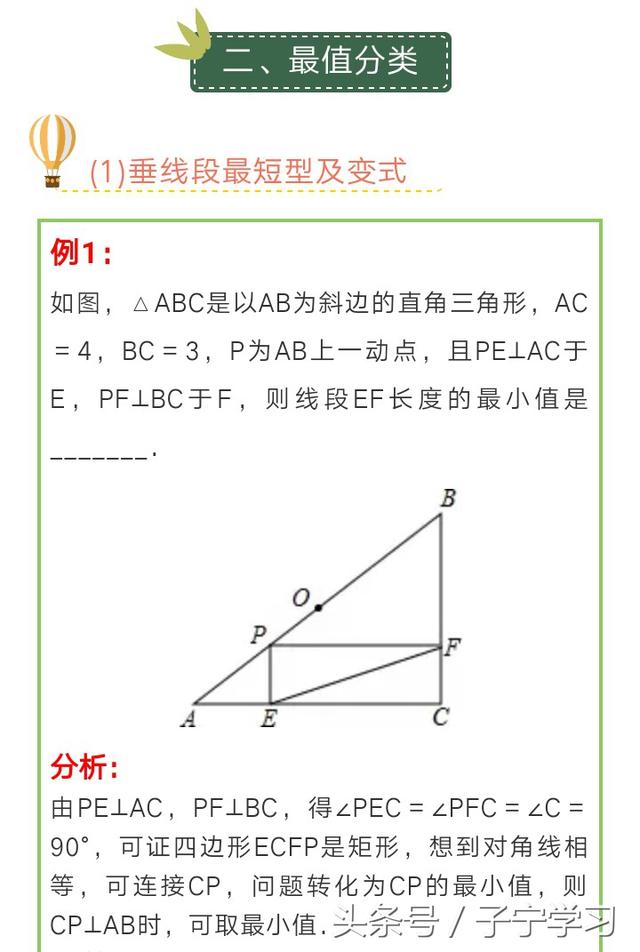 二、最值分类

(1)垂线段最短型及变式

例1：

如图，△ABC是以AB为斜边的直角三角形，AC = 4，BC = 3，P为AB上一动点，且PE⊥AC于E，PF⊥BC于F，则线段EF长度的最小值是_______.

B
O
P
F
A
E
C

分析：

由PE⊥AC，PF⊥BC，得∠PEC = ∠PFC = ∠C = 90°，可证四边形ECFP是矩形，想到对角线相等，可连接CP，问题转化为CP的最小值，则CP⊥AB时，可取最小值.

头条号 / 子宁学习